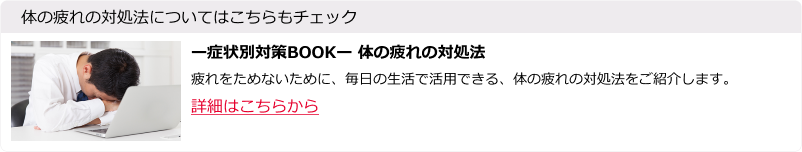 体の疲れの対処法についてはこちらもチェック

ー症状別対策BOOKー 体の疲れの対処法

疲れをためないために、毎日の生活で活用できる、体の疲れの対処法をご紹介します。

詳細はこちらから